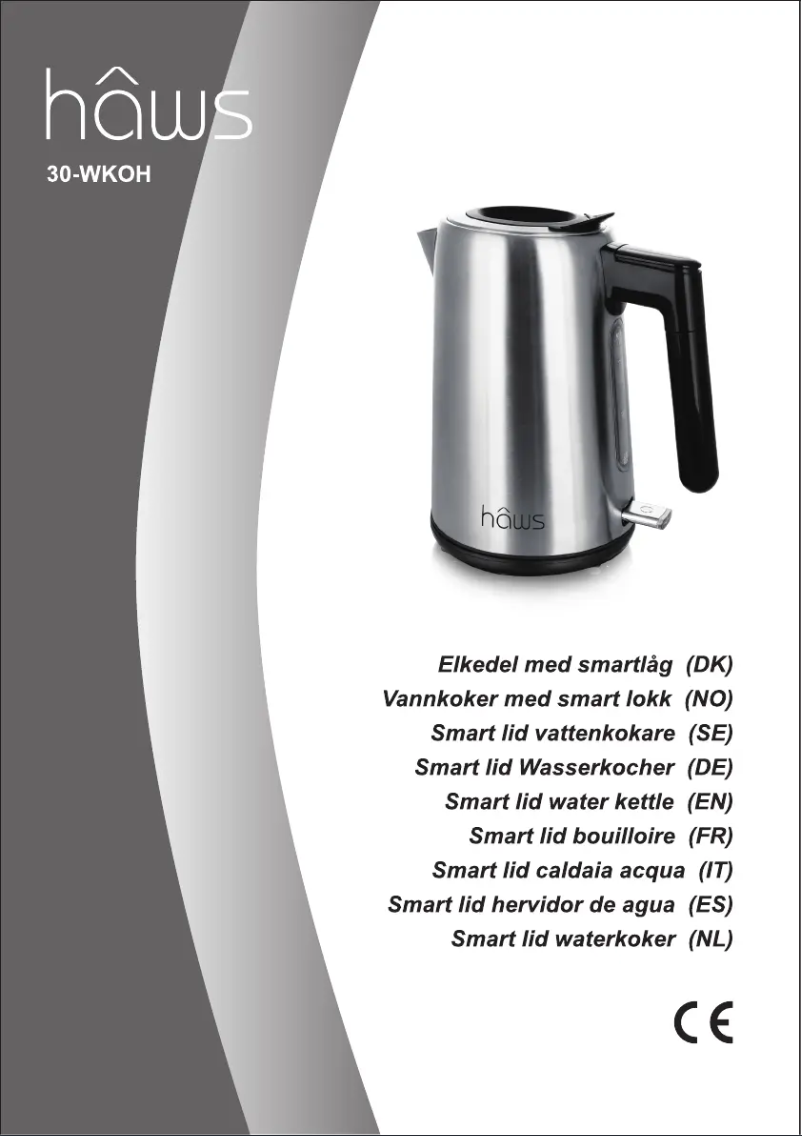 hâws

30-WKOH

hâws

Elkedel med smartlåg (DK)
Vannkoker med smart lokk (NO)
Smart lid vattenkokare (SE)
Smart lid Wasserkocher (DE)
Smart lid water kettle (EN)
Smart lid bouilloire (FR)
Smart lid caldaia acqua (IT)
Smart lid hervidor de agua (ES)
Smart lid waterkoker (NL)

CE